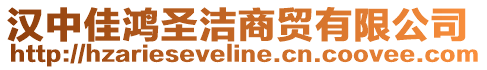 汉中佳鸿圣洁商贸有限公司
http://hzarieseveline.cn.coovee.com